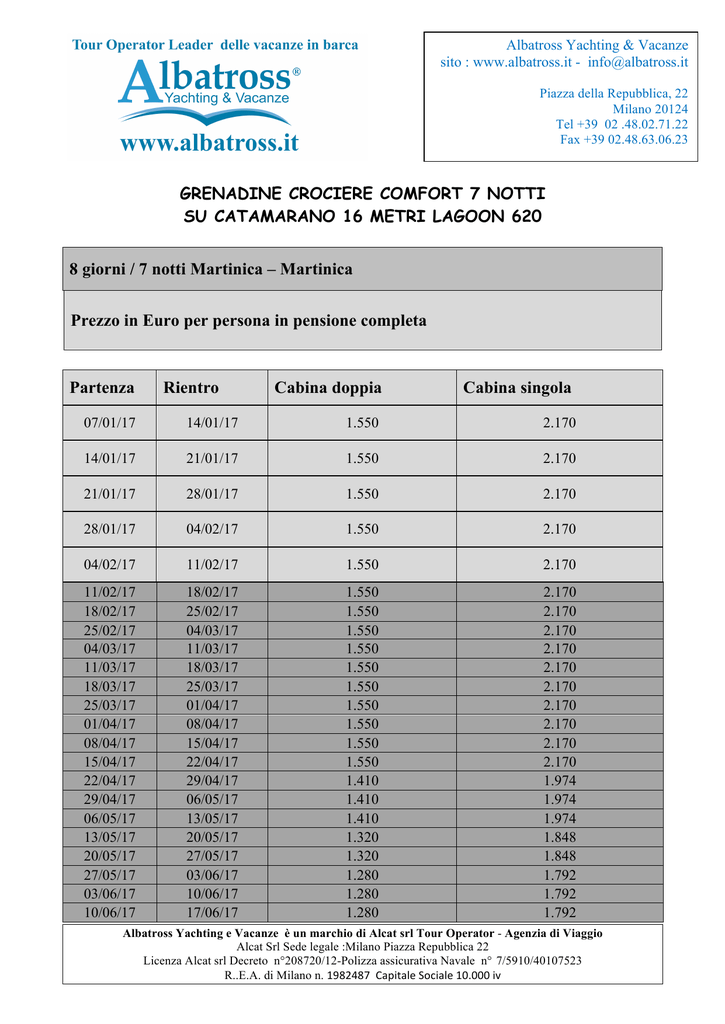 Tour Operator Leader delle vacanze in barca

Albatross®
Yachting & Vacanze
www.albatross.it

Albatross Yachting & Vacanze
sito : www.albatross.it - info@albatross.it

Piazza della Repubblica, 22
Milano 20124
Tel +39 02 .48.02.71.22
Fax +39 02.48.63.06.23

GRENADINE CROCIERE COMFORT 7 NOTTI
SU CATAMARANO 16 METRI LAGOON 620

8 giorni / 7 notti Martinica – Martinica

Prezzo in Euro per persona in pensione completa

| Partenza | Rientro | Cabina doppia | Cabina singola |
|---|---|---|---|
| 07/01/17 | 14/01/17 | 1.550 | 2.170 |
| 14/01/17 | 21/01/17 | 1.550 | 2.170 |
| 21/01/17 | 28/01/17 | 1.550 | 2.170 |
| 28/01/17 | 04/02/17 | 1.550 | 2.170 |
| 04/02/17 | 11/02/17 | 1.550 | 2.170 |
| 11/02/17 | 18/02/17 | 1.550 | 2.170 |
| 18/02/17 | 25/02/17 | 1.550 | 2.170 |
| 25/02/17 | 04/03/17 | 1.550 | 2.170 |
| 04/03/17 | 11/03/17 | 1.550 | 2.170 |
| 11/03/17 | 18/03/17 | 1.550 | 2.170 |
| 18/03/17 | 25/03/17 | 1.550 | 2.170 |
| 25/03/17 | 01/04/17 | 1.550 | 2.170 |
| 01/04/17 | 08/04/17 | 1.550 | 2.170 |
| 08/04/17 | 15/04/17 | 1.550 | 2.170 |
| 15/04/17 | 22/04/17 | 1.550 | 2.170 |
| 22/04/17 | 29/04/17 | 1.410 | 1.974 |
| 29/04/17 | 06/05/17 | 1.410 | 1.974 |
| 06/05/17 | 13/05/17 | 1.410 | 1.974 |
| 13/05/17 | 20/05/17 | 1.320 | 1.848 |
| 20/05/17 | 27/05/17 | 1.320 | 1.848 |
| 27/05/17 | 03/06/17 | 1.280 | 1.792 |
| 03/06/17 | 10/06/17 | 1.280 | 1.792 |
| 10/06/17 | 17/06/17 | 1.280 | 1.792 |

Albatross Yachting e Vacanze è un marchio di Alcat srl Tour Operator - Agenzia di Viaggio
Alcat Srl Sede legale :Milano Piazza Repubblica 22
Licenza Alcat srl Decreto n°208720/12-Polizza assicurativa Navale n° 7/5910/40107523
R..E.A. di Milano n. 1982487 Capitale Sociale 10.000 iv